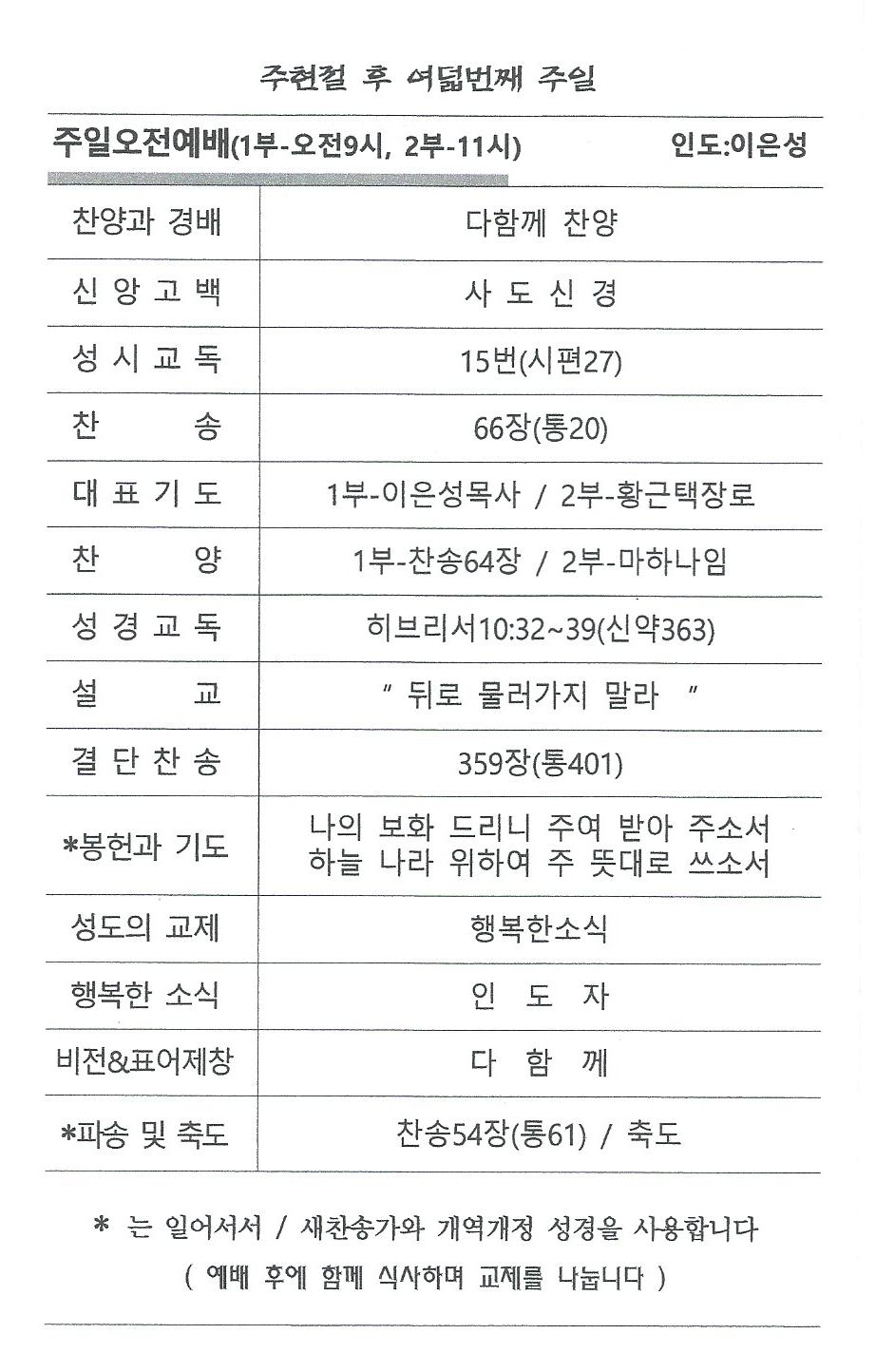 주현절 후 여덟번째 주일

주일오전예배(1부-오전9시, 2부-11시) 인도:이은성

| 찬양과 경배 | 다함께 찬양 |
|---|---|
| 신 앙 고 백 | 사 도 신 경 |
| 성 시 교 독 | 15번(시편27) |
| 찬 송 | 66장(통20) |
| 대 표 기 도 | 1부-이은성목사 / 2부-황근택장로 |
| 찬 양 | 1부-찬송64장 / 2부-마하나임 |
| 성 경 교 독 | 히브리서10:32~39(신약363) |
| 설 교 | " 뒤로 물러가지 말라 " |
| 결 단 찬 송 | 359장(통401) |
| *봉헌과 기도 | 나의 보화 드리니 주여 받아 주소서 하늘 나라 위하여 주 뜻대로 쓰소서 |
| 성도의 교제 | 행복한소식 |
| 행복한 소식 | 인 도 자 |
| 비전&표어제창 | 다 함 께 |
| *파송 및 축도 | 찬송54장(통61) / 축도 |

* 는 일어서서 / 새찬송가와 개역개정 성경을 사용합니다

( 예배 후에 함께 식사하며 교제를 나눕니다 )